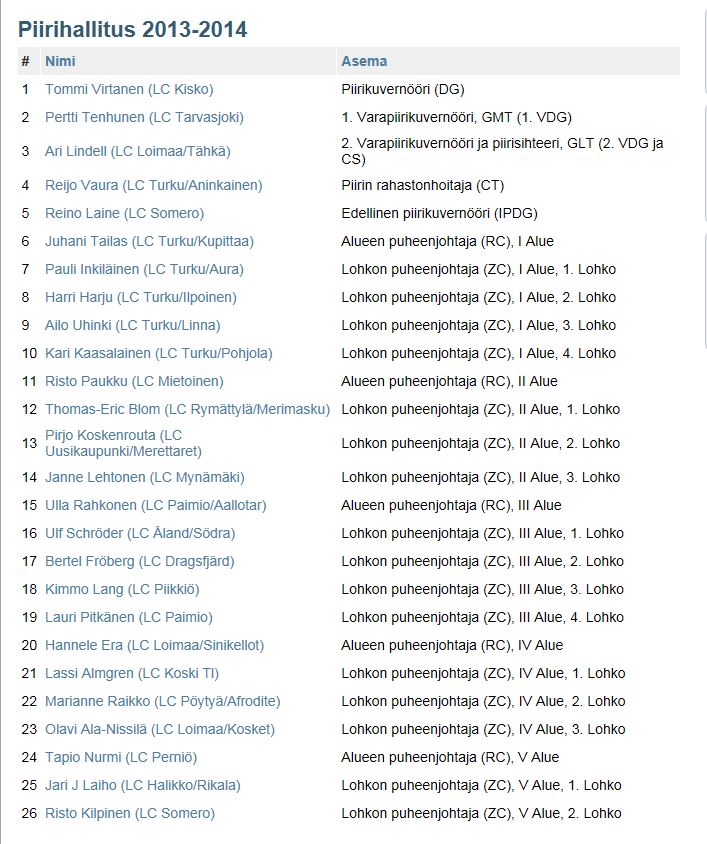 Piirihallitus 2013-2014

| # | Nimi | Asema |
|---|---|---|
| 1 | Tommi Virtanen (LC Kisko) | Piirikuvernööri (DG) |
| 2 | Pertti Tenhunen (LC Tarvasjoki) | 1. Varapiirikuvernööri, GMT (1. VDG) |
| 3 | Ari Lindell (LC Loimaa/Tähkä) | 2. Varapiirikuvernööri ja piirisihteeri, GLT (2. VDG ja CS) |
| 4 | Reijo Vaura (LC Turku/Aninkainen) | Piirin rahastonhoitaja (CT) |
| 5 | Reino Laine (LC Somero) | Edellinen piirikuvernööri (IPDG) |
| 6 | Juhani Tailas (LC Turku/Kupittaa) | Alueen puheenjohtaja (RC), I Alue |
| 7 | Pauli Inkiläinen (LC Turku/Aura) | Lohkon puheenjohtaja (ZC), I Alue, 1. Lohko |
| 8 | Harri Harju (LC Turku/Ilpoinen) | Lohkon puheenjohtaja (ZC), I Alue, 2. Lohko |
| 9 | Ailo Uhinki (LC Turku/Linna) | Lohkon puheenjohtaja (ZC), I Alue, 3. Lohko |
| 10 | Kari Kaasalainen (LC Turku/Pohjola) | Lohkon puheenjohtaja (ZC), I Alue, 4. Lohko |
| 11 | Risto Paukku (LC Mietoinen) | Alueen puheenjohtaja (RC), II Alue |
| 12 | Thomas-Eric Blom (LC Rymättylä/Merimasku) | Lohkon puheenjohtaja (ZC), II Alue, 1. Lohko |
| 13 | Pirjo Koskenrouta (LC Uusikaupunki/Merettaret) | Lohkon puheenjohtaja (ZC), II Alue, 2. Lohko |
| 14 | Janne Lehtonen (LC Mynämäki) | Lohkon puheenjohtaja (ZC), II Alue, 3. Lohko |
| 15 | Ulla Rahkonen (LC Paimio/Aallotar) | Alueen puheenjohtaja (RC), III Alue |
| 16 | Ulf Schröder (LC Åland/Södra) | Lohkon puheenjohtaja (ZC), III Alue, 1. Lohko |
| 17 | Bertel Fröberg (LC Dragsfjärd) | Lohkon puheenjohtaja (ZC), III Alue, 2. Lohko |
| 18 | Kimmo Lang (LC Piikkiö) | Lohkon puheenjohtaja (ZC), III Alue, 3. Lohko |
| 19 | Lauri Pitkänen (LC Paimio) | Lohkon puheenjohtaja (ZC), III Alue, 4. Lohko |
| 20 | Hannele Era (LC Loimaa/Sinikellot) | Alueen puheenjohtaja (RC), IV Alue |
| 21 | Lassi Almgren (LC Koski Tl) | Lohkon puheenjohtaja (ZC), IV Alue, 1. Lohko |
| 22 | Marianne Raikko (LC Pöytyä/Afrodite) | Lohkon puheenjohtaja (ZC), IV Alue, 2. Lohko |
| 23 | Olavi Ala-Nissilä (LC Loimaa/Kosket) | Lohkon puheenjohtaja (ZC), IV Alue, 3. Lohko |
| 24 | Tapio Nurmi (LC Perniö) | Alueen puheenjohtaja (RC), V Alue |
| 25 | Jari J Laiho (LC Halikko/Rikala) | Lohkon puheenjohtaja (ZC), V Alue, 1. Lohko |
| 26 | Risto Kilpinen (LC Somero) | Lohkon puheenjohtaja (ZC), V Alue, 2. Lohko |